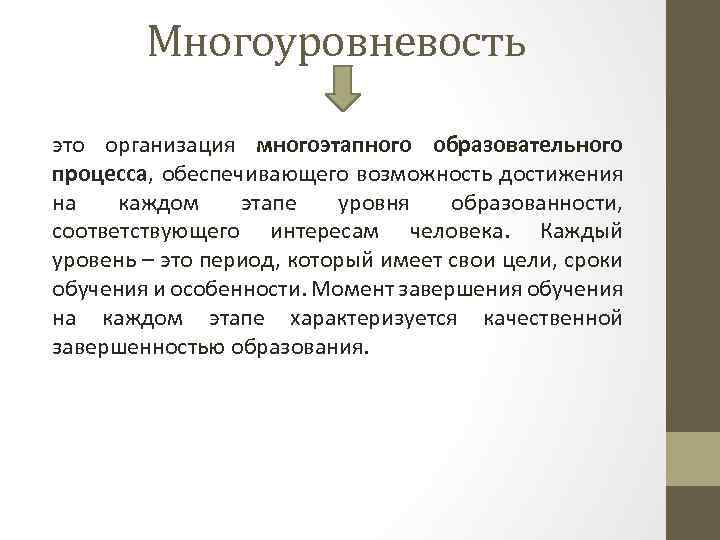 Многоуровневость

это организация многоэтапного образовательного процесса, обеспечивающего возможность достижения на каждом этапе уровня образованности, соответствующего интересам человека. Каждый уровень – это период, который имеет свои цели, сроки обучения и особенности. Момент завершения обучения на каждом этапе характеризуется качественной завершенностью образования.